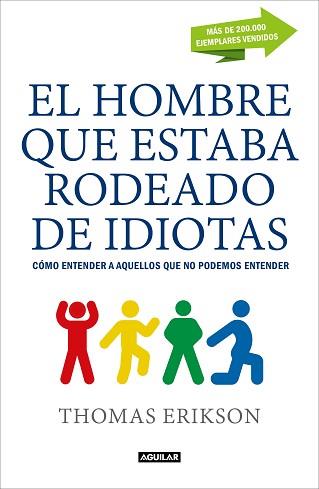 MÁS DE 200.000 EJEMPLARES VENDIDOS

EL HOMBRE QUE ESTABA RODEADO DE IDIOTAS

CÓMO ENTENDER A AQUELLOS QUE NO PODEMOS ENTENDER

THOMAS ERIKSON

AGUILAR